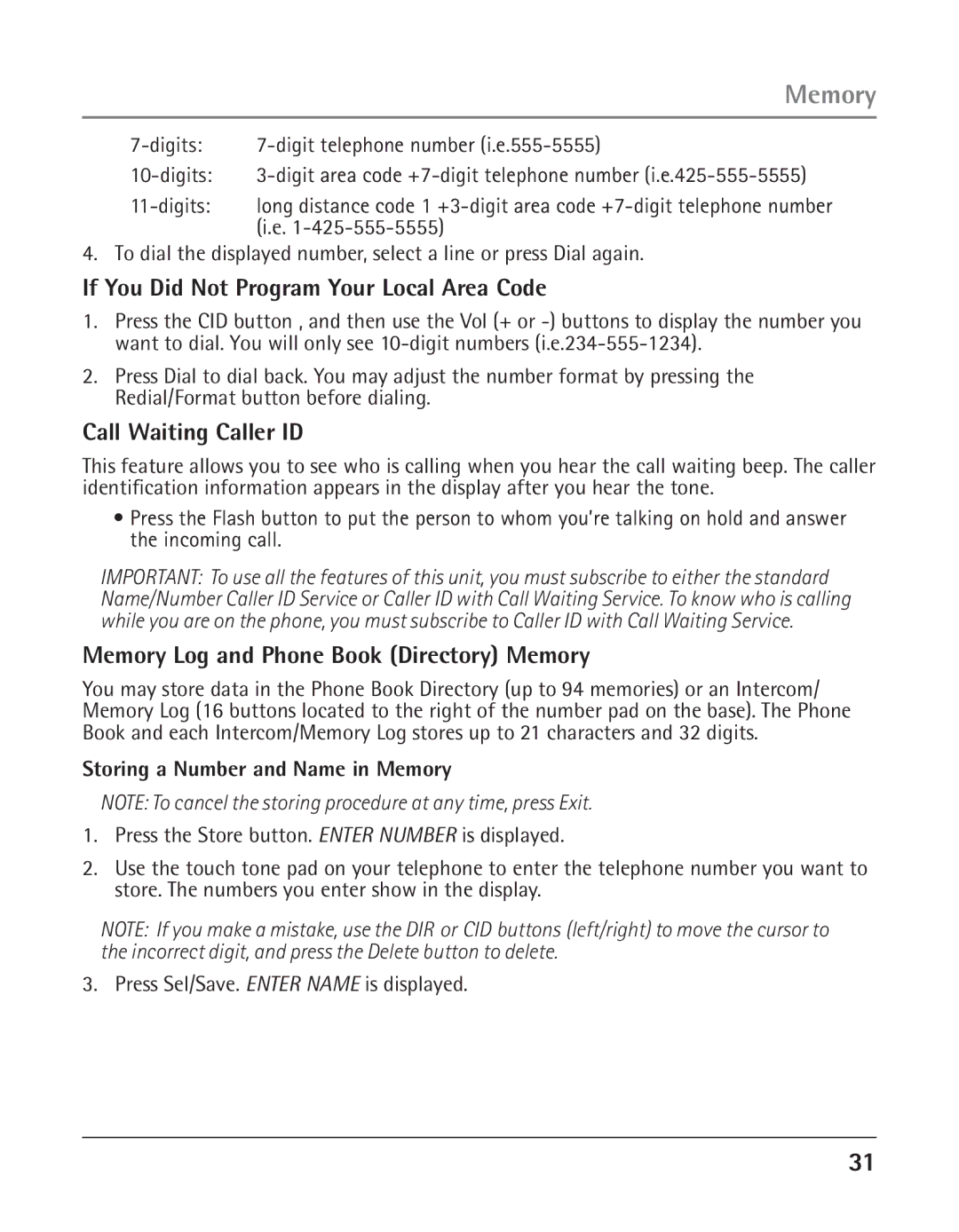 Memory

7-digits: 7-digit telephone number (i.e.555-5555)
10-digits: 3-digit area code +7-digit telephone number (i.e.425-555-5555)
11-digits: long distance code 1 +3-digit area code +7-digit telephone number (i.e. 1-425-555-5555)

4. To dial the displayed number, select a line or press Dial again.

If You Did Not Program Your Local Area Code

1. Press the CID button , and then use the Vol (+ or -) buttons to display the number you want to dial. You will only see 10-digit numbers (i.e.234-555-1234).

2. Press Dial to dial back. You may adjust the number format by pressing the Redial/Format button before dialing.

Call Waiting Caller ID

This feature allows you to see who is calling when you hear the call waiting beep. The caller identification information appears in the display after you hear the tone.

• Press the Flash button to put the person to whom you're talking on hold and answer the incoming call.

IMPORTANT: To use all the features of this unit, you must subscribe to either the standard Name/Number Caller ID Service or Caller ID with Call Waiting Service. To know who is calling while you are on the phone, you must subscribe to Caller ID with Call Waiting Service.

Memory Log and Phone Book (Directory) Memory

You may store data in the Phone Book Directory (up to 94 memories) or an Intercom/ Memory Log (16 buttons located to the right of the number pad on the base). The Phone Book and each Intercom/Memory Log stores up to 21 characters and 32 digits.

Storing a Number and Name in Memory

NOTE: To cancel the storing procedure at any time, press Exit.

1. Press the Store button. ENTER NUMBER is displayed.

2. Use the touch tone pad on your telephone to enter the telephone number you want to store. The numbers you enter show in the display.

NOTE: If you make a mistake, use the DIR or CID buttons (left/right) to move the cursor to the incorrect digit, and press the Delete button to delete.

3. Press Sel/Save. ENTER NAME is displayed.

31